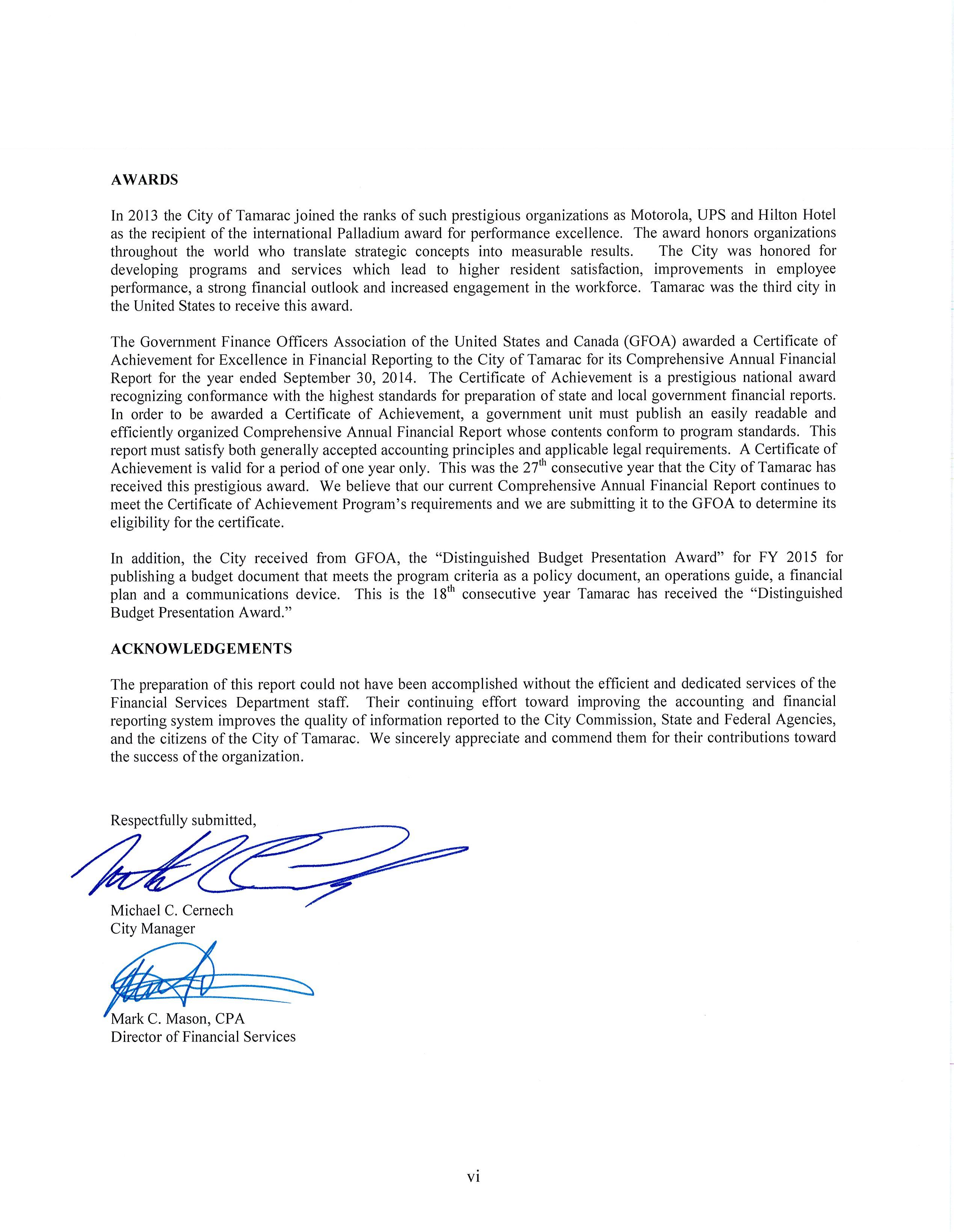 AWARDS

In 2013 the City of Tamarac joined the ranks of such prestigious organizations as Motorola, UPS and Hilton Hotel as the recipient of the international Palladium award for performance excellence. The award honors organizations throughout the world who translate strategic concepts into measurable results. The City was honored for developing programs and services which lead to higher resident satisfaction, improvements in employee performance, a strong financial outlook and increased engagement in the workforce. Tamarac was the third city in the United States to receive this award.

The Government Finance Officers Association of the United States and Canada (GFOA) awarded a Certificate of Achievement for Excellence in Financial Reporting to the City of Tamarac for its Comprehensive Annual Financial Report for the year ended September 30, 2014. The Certificate of Achievement is a prestigious national award recognizing conformance with the highest standards for preparation of state and local government financial reports. In order to be awarded a Certificate of Achievement, a government unit must publish an easily readable and efficiently organized Comprehensive Annual Financial Report whose contents conform to program standards. This report must satisfy both generally accepted accounting principles and applicable legal requirements. A Certificate of Achievement is valid for a period of one year only. This was the 27$^{th}$ consecutive year that the City of Tamarac has received this prestigious award. We believe that our current Comprehensive Annual Financial Report continues to meet the Certificate of Achievement Program's requirements and we are submitting it to the GFOA to determine its eligibility for the certificate.

In addition, the City received from GFOA, the "Distinguished Budget Presentation Award" for FY 2015 for publishing a budget document that meets the program criteria as a policy document, an operations guide, a financial plan and a communications device. This is the 18$^{th}$ consecutive year Tamarac has received the "Distinguished Budget Presentation Award."

ACKNOWLEDGEMENTS

The preparation of this report could not have been accomplished without the efficient and dedicated services of the Financial Services Department staff. Their continuing effort toward improving the accounting and financial reporting system improves the quality of information reported to the City Commission, State and Federal Agencies, and the citizens of the City of Tamarac. We sincerely appreciate and commend them for their contributions toward the success of the organization.

Respectfully submitted,

Michael C. Cernech
City Manager

Mark C. Mason, CPA
Director of Financial Services

vi